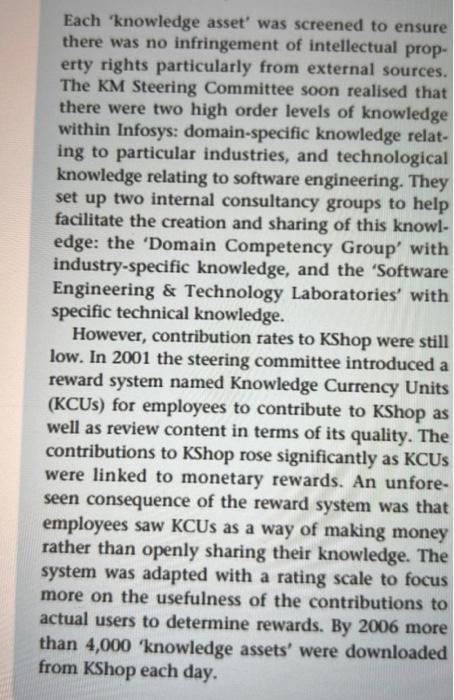 Each 'knowledge asset' was screened to ensure there was no infringement of intellectual property rights particularly from external sources. The KM Steering Committee soon realised that there were two high order levels of knowledge within Infosys: domain-specific knowledge relating to particular industries, and technological knowledge relating to software engineering. They set up two internal consultancy groups to help facilitate the creation and sharing of this knowledge: the 'Domain Competency Group' with industry-specific knowledge, and the 'Software Engineering & Technology Laboratories' with specific technical knowledge.

However, contribution rates to KShop were still low. In 2001 the steering committee introduced a reward system named Knowledge Currency Units (KCUs) for employees to contribute to KShop as well as review content in terms of its quality. The contributions to KShop rose significantly as KCUs were linked to monetary rewards. An unforeseen consequence of the reward system was that employees saw KCUs as a way of making money rather than openly sharing their knowledge. The system was adapted with a rating scale to focus more on the usefulness of the contributions to actual users to determine rewards. By 2006 more than 4,000 'knowledge assets' were downloaded from KShop each day.